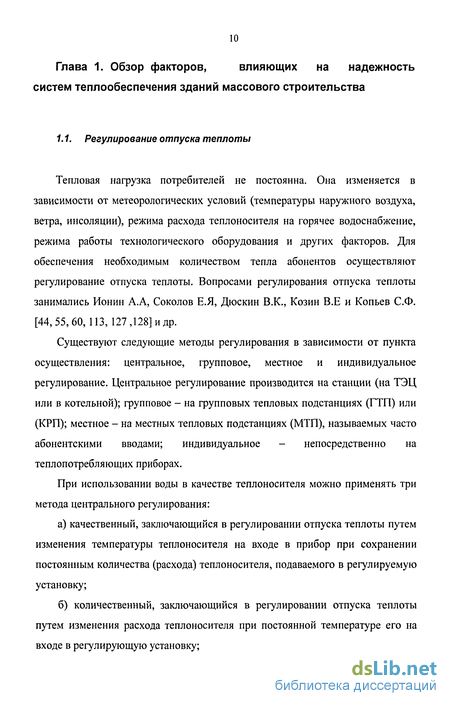 10

Глава 1. Обзор факторов, влияющих на надежность систем теплообеспечения зданий массового строительства

1.1. Регулирование отпуска теплоты

Тепловая нагрузка потребителей не постоянна. Она изменяется в зависимости от метеорологических условий (температуры наружного воздуха, ветра, инсоляции), режима расхода теплоносителя на горячее водоснабжение, режима работы технологического оборудования и других факторов. Для обеспечения необходимым количеством тепла абонентов осуществляют регулирование отпуска теплоты. Вопросами регулирования отпуска теплоты занимались Ионин А.А, Соколов Е.Я, Дюскин В.К., Козин В.Е и Копьев С.Ф. [44, 55, 60, 113, 127 ,128] и др.

Существуют следующие методы регулирования в зависимости от пункта осуществления: центральное, групповое, местное и индивидуальное регулирование. Центральное регулирование производится на станции (на ТЭЦ или в котельной); групповое – на групповых тепловых подстанциях (ГТП) или (КРП); местное – на местных тепловых подстанциях (МТП), называемых часто абонентскими вводами; индивидуальное – непосредственно на теплопотребляющих приборах.

При использовании воды в качестве теплоносителя можно применять три метода центрального регулирования:

а) качественный, заключающийся в регулировании отпуска теплоты путем изменения температуры теплоносителя на входе в прибор при сохранении постоянным количества (расхода) теплоносителя, подаваемого в регулируемую установку;

б) количественный, заключающийся в регулировании отпуска теплоты путем изменения расхода теплоносителя при постоянной температуре его на входе в регулирующую установку;

dsLib.net
библиотека диссертаций